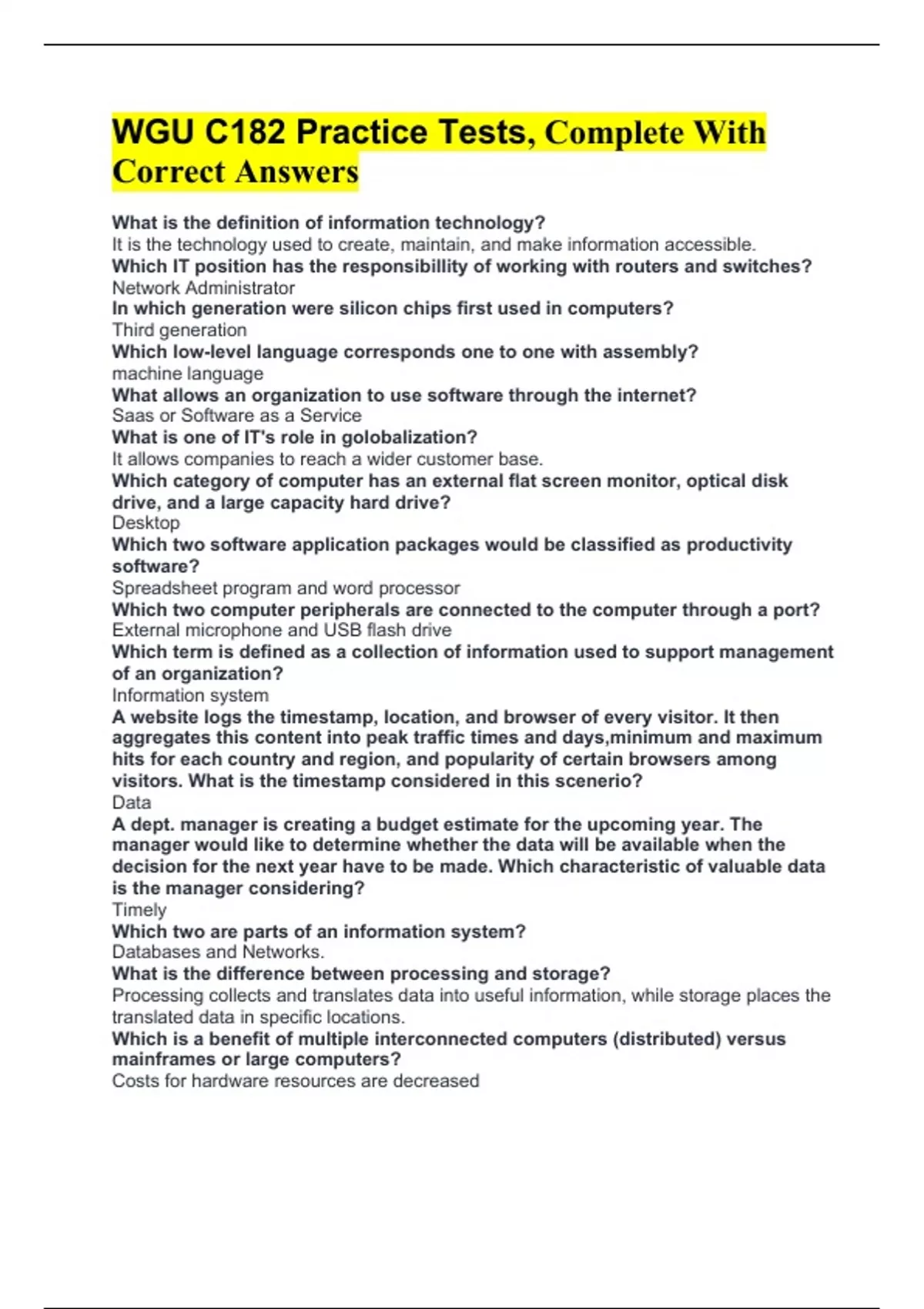 WGU C182 Practice Tests, Complete With Correct Answers

What is the definition of information technology?
It is the technology used to create, maintain, and make information accessible.
Which IT position has the responsibillity of working with routers and switches?
Network Administrator
In which generation were silicon chips first used in computers?
Third generation
Which low-level language corresponds one to one with assembly?
machine language
What allows an organization to use software through the internet?
Saas or Software as a Service
What is one of IT's role in golobalization?
It allows companies to reach a wider customer base.
Which category of computer has an external flat screen monitor, optical disk drive, and a large capacity hard drive?
Desktop
Which two software application packages would be classified as productivity software?
Spreadsheet program and word processor
Which two computer peripherals are connected to the computer through a port?
External microphone and USB flash drive
Which term is defined as a collection of information used to support management of an organization?
Information system
A website logs the timestamp, location, and browser of every visitor. It then aggregates this content into peak traffic times and days,minimum and maximum hits for each country and region, and popularity of certain browsers among visitors. What is the timestamp considered in this scenerio?
Data
A dept. manager is creating a budget estimate for the upcoming year. The manager would like to determine whether the data will be available when the decision for the next year have to be made. Which characteristic of valuable data is the manager considering?
Timely
Which two are parts of an information system?
Databases and Networks.
What is the difference between processing and storage?
Processing collects and translates data into useful information, while storage places the translated data in specific locations.
Which is a benefit of multiple interconnected computers (distributed) versus mainframes or large computers?
Costs for hardware resources are decreased